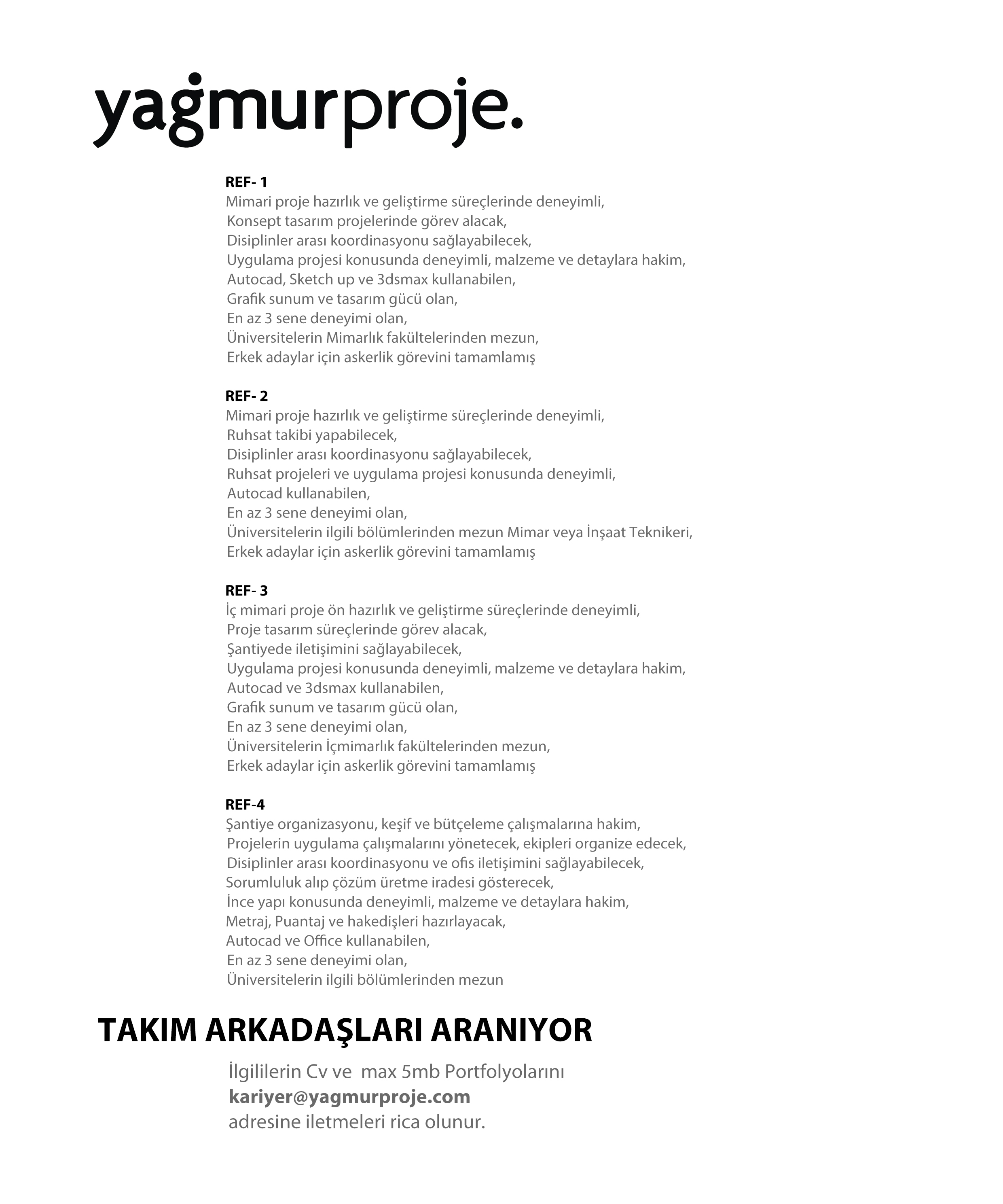 yağmurproje.

REF- 1
Mimari proje hazırlık ve geliştirme süreçlerinde deneyimli,
Konsept tasarım projelerinde görev alacak,
Disiplinler arası koordinasyonu sağlayabilecek,
Uygulama projesi konusunda deneyimli, malzeme ve detaylara hakim,
Autocad, Sketch up ve 3dsmax kullanabilen,
Grafik sunum ve tasarım gücü olan,
En az 3 sene deneyimi olan,
Üniversitelerin Mimarlık fakültelerinden mezun,
Erkek adaylar için askerlik görevini tamamlamış

REF- 2
Mimari proje hazırlık ve geliştirme süreçlerinde deneyimli,
Ruhsat takibi yapabilecek,
Disiplinler arası koordinasyonu sağlayabilecek,
Ruhsat projeleri ve uygulama projesi konusunda deneyimli,
Autocad kullanabilen,
En az 3 sene deneyimi olan,
Üniversitelerin ilgili bölümlerinden mezun Mimar veya İnşaat Teknikeri,
Erkek adaylar için askerlik görevini tamamlamış

REF- 3
İç mimari proje ön hazırlık ve geliştirme süreçlerinde deneyimli,
Proje tasarım süreçlerinde görev alacak,
Şantiyede iletişimini sağlayabilecek,
Uygulama projesi konusunda deneyimli, malzeme ve detaylara hakim,
Autocad ve 3dsmax kullanabilen,
Grafik sunum ve tasarım gücü olan,
En az 3 sene deneyimi olan,
Üniversitelerin İçmimarlık fakültelerinden mezun,
Erkek adaylar için askerlik görevini tamamlamış

REF-4
Şantiye organizasyonu, keşif ve bütçeleme çalışmalarına hakim,
Projelerin uygulama çalışmalarını yönetecek, ekipleri organize edecek,
Disiplinler arası koordinasyonu ve ofis iletişimini sağlayabilecek,
Sorumluluk alıp çözüm üretme iradesi gösterecek,
İnce yapı konusunda deneyimli, malzeme ve detaylara hakim,
Metraj, Puantaj ve hakedişleri hazırlayacak,
Autocad ve Office kullanabilen,
En az 3 sene deneyimi olan,
Üniversitelerin ilgili bölümlerinden mezun

TAKIM ARKADAŞLARI ARANIYOR

İlgililerin Cv ve max 5mb Portfolyolarını
kariyer@yagmurproje.com
adresine iletmeleri rica olunur.